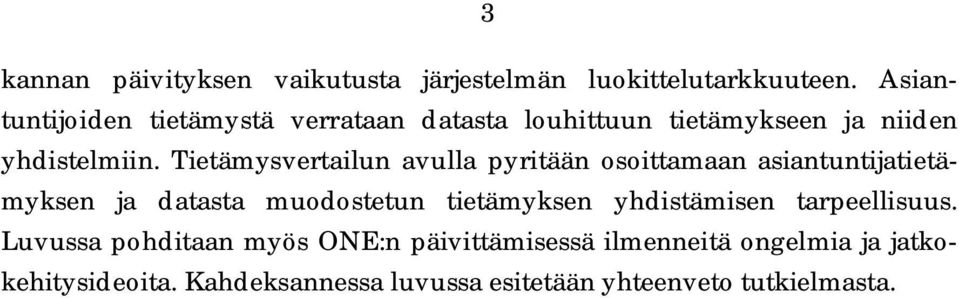 3

kannan päivityksen vaikutusta järjestelmän luokittelutarkkuuteen. Asiantuntijoiden tietämystä verrataan datasta louhittuun tietämykseen ja niiden yhdistelmiin. Tietämysvertailun avulla pyritään osoittamaan asiantuntijatietämyksen ja datasta muodostetun tietämyksen yhdistämisen tarpeellisuus. Luvussa pohditaan myös ONE:n päivittämisessä ilmenneitä ongelmia ja jatkokehitysideoita. Kahdeksannessa luvussa esitetään yhteenveto tutkielmasta.